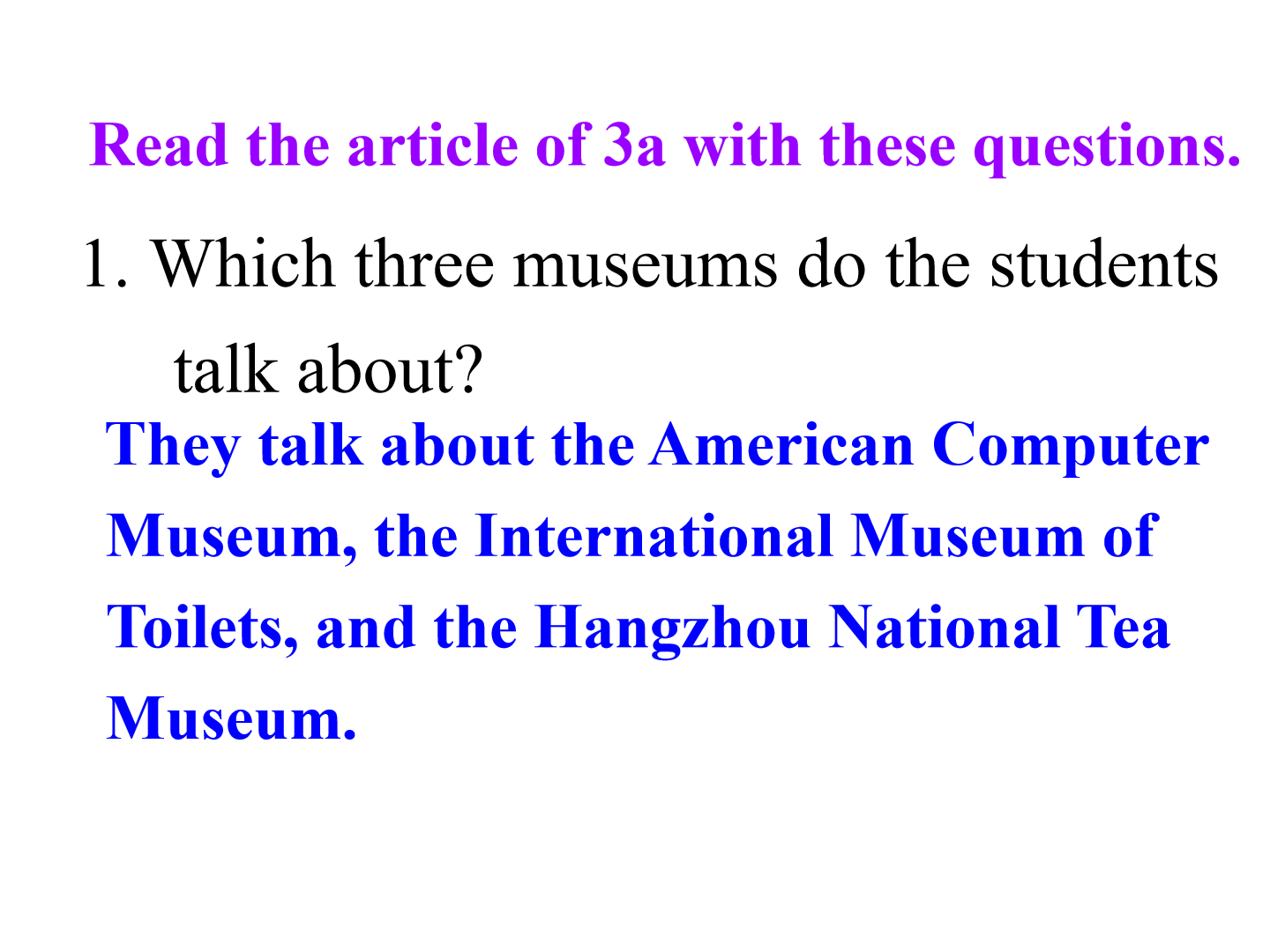 Read the article of 3a with these questions.

1. Which three museums do the students talk about?

They talk about the American Computer Museum, the International Museum of Toilets, and the Hangzhou National Tea Museum.